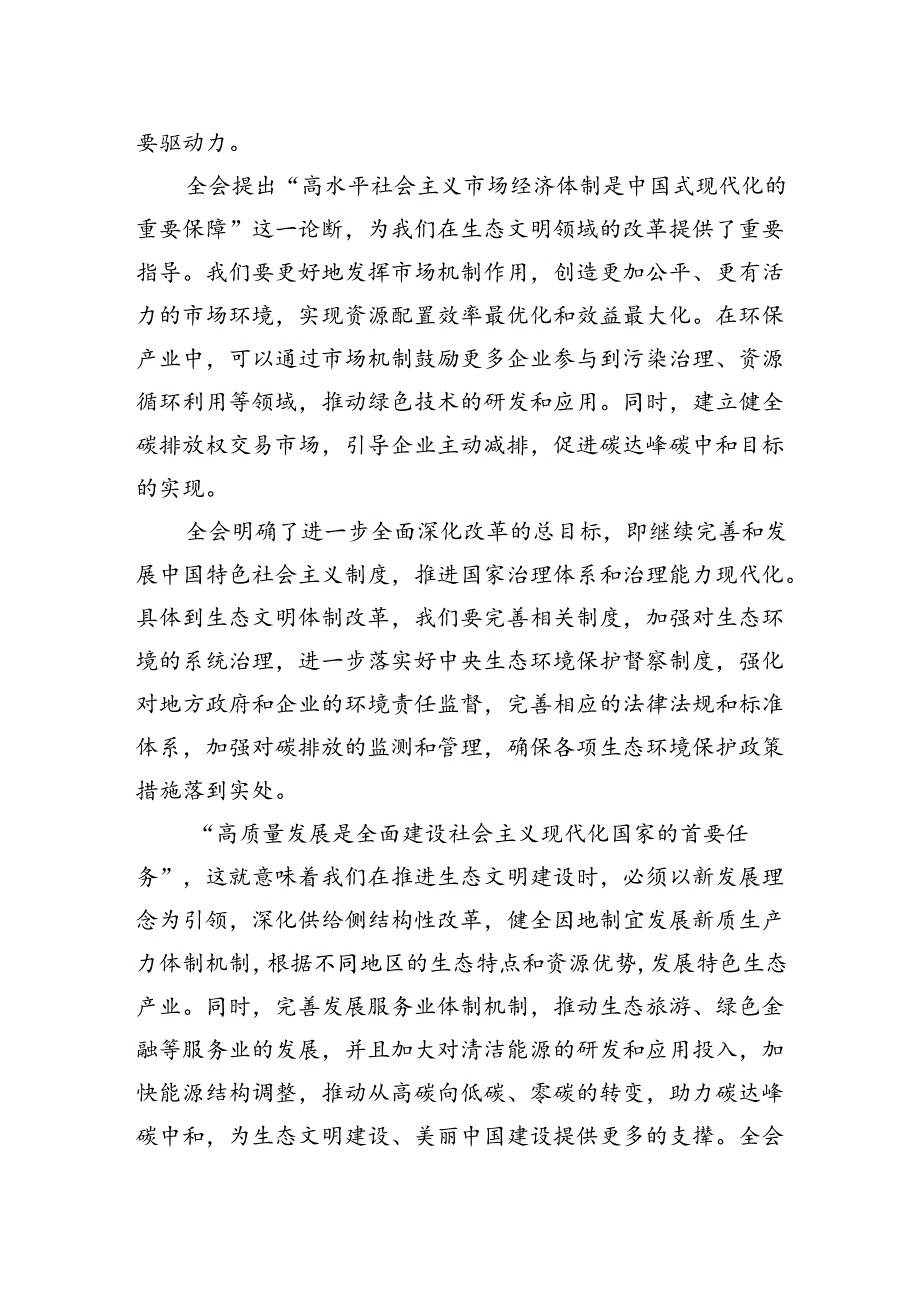 要驱动力。

全会提出“高水平社会主义市场经济体制是中国式现代化的重要保障”这一论断，为我们在生态文明领域的改革提供了重要指导。我们要更好地发挥市场机制作用，创造更加公平、更有活力的市场环境，实现资源配置效率最优化和效益最大化。在环保产业中，可以通过市场机制鼓励更多企业参与到污染治理、资源循环利用等领域，推动绿色技术的研发和应用。同时，建立健全碳排放权交易市场，引导企业主动减排，促进碳达峰碳中和目标的实现。

全会明确了进一步全面深化改革的总目标，即继续完善和发展中国特色社会主义制度，推进国家治理体系和治理能力现代化。具体到生态文明体制改革，我们要完善相关制度，加强对生态环境的系统治理，进一步落实好中央生态环境保护督察制度，强化对地方政府和企业的环境责任监督，完善相应的法律法规和标准体系，加强对碳排放的监测和管理，确保各项生态环境保护政策措施落到实处。

“高质量发展是全面建设社会主义现代化国家的首要任务”，这就意味着我们在推进生态文明建设时，必须以新发展理念为引领，深化供给侧结构性改革，健全因地制宜发展新质生产力体制机制，根据不同地区的生态特点和资源优势，发展特色生态产业。同时，完善发展服务业体制机制，推动生态旅游、绿色金融等服务业的发展，并且加大对清洁能源的研发和应用投入，加快能源结构调整，推动从高碳向低碳、零碳的转变，助力碳达峰碳中和，为生态文明建设、美丽中国建设提供更多的支撑。全会